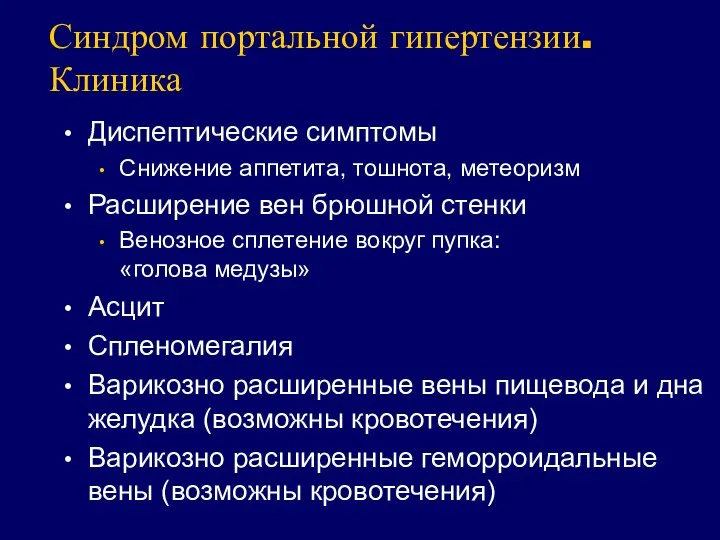 Синдром портальной гипертензии. Клиника

• Диспептические симптомы
  • Снижение аппетита, тошнота, метеоризм
• Расширение вен брюшной стенки
  • Венозное сплетение вокруг пупка: «голова медузы»
• Асцит
• Спленомегалия
• Варикозно расширенные вены пищевода и дна желудка (возможны кровотечения)
• Варикозно расширенные геморроидальные вены (возможны кровотечения)